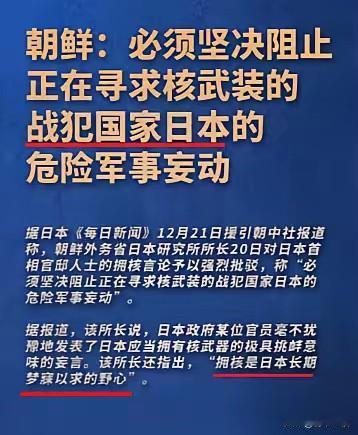 朝鲜：必须坚决阻止正在寻求核武装的战犯国家日本的危险军事妄动

据日本《每日新闻》12月21日援引朝中社报道称，朝鲜外务省日本研究所所长20日对日本首相官邸人士的拥核言论予以强烈批驳，称“必须坚决阻止正在寻求核武装的战犯国家日本的危险军事妄动”。

据报道，该所长说，日本政府某位官员毫不犹豫地发表了日本应当拥有核武器的极具挑衅意味的妄言。该所长还指出，“拥核是日本长期梦寐以求的野心”。